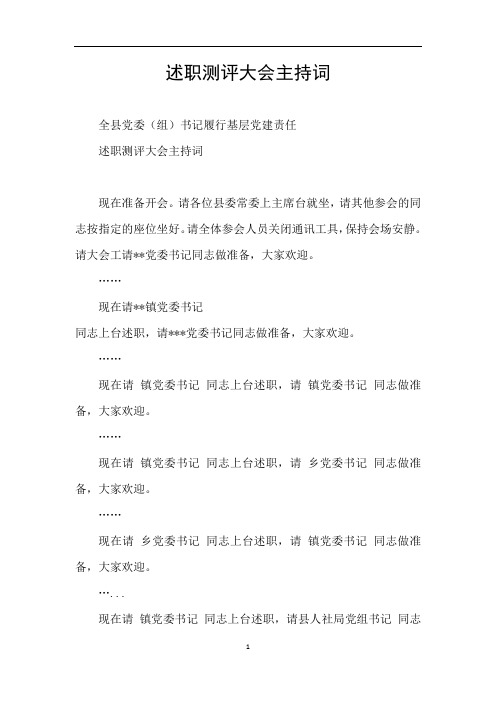 述职测评大会主持词

全县党委（组）书记履行基层党建责任

述职测评大会主持词

现在准备开会。请各位县委常委上主席台就坐，请其他参会的同志按指定的座位坐好。请全体参会人员关闭通讯工具，保持会场安静。请大会工请**党委书记同志做准备，大家欢迎。

……

现在请**镇党委书记

同志上台述职，请***党委书记同志做准备，大家欢迎。

……

现在请 镇党委书记 同志上台述职，请 镇党委书记 同志做准备，大家欢迎。

……

现在请 镇党委书记 同志上台述职，请 乡党委书记 同志做准备，大家欢迎。

……

现在请 乡党委书记 同志上台述职，请 镇党委书记 同志做准备，大家欢迎。

…...

现在请 镇党委书记 同志上台述职，请县人社局党组书记 同志

1